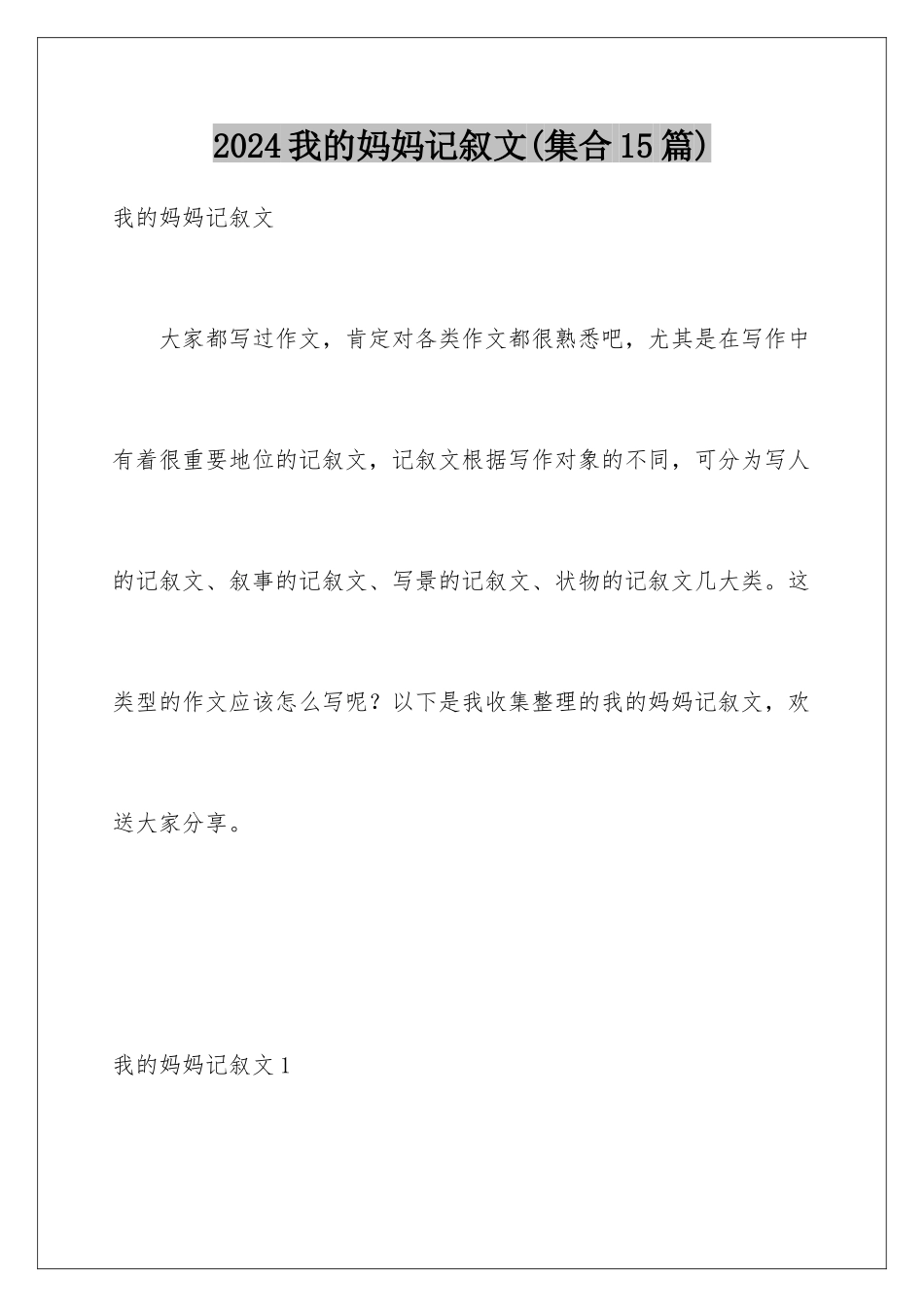 2024我的妈妈记叙文(集合15篇)

我的妈妈记叙文

大家都写过作文，肯定对各类作文都很熟悉吧，尤其是在写作中有着很重要地位的记叙文，记叙文根据写作对象的不同，可分为写人的记叙文、叙事的记叙文、写景的记叙文、状物的记叙文几大类。这类型的作文应该怎么写呢？以下是我收集整理的我的妈妈记叙文，欢送大家分享。

我的妈妈记叙文1